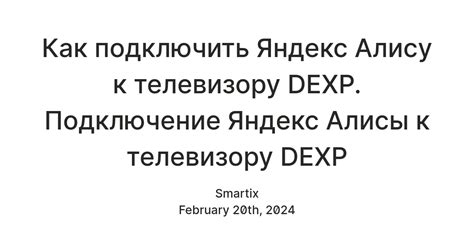 Как подключить Яндекс Алису к телевизору DEXP. Подключение Яндекс Алисы к телевизору DEXP

Smartix
February 20th, 2024